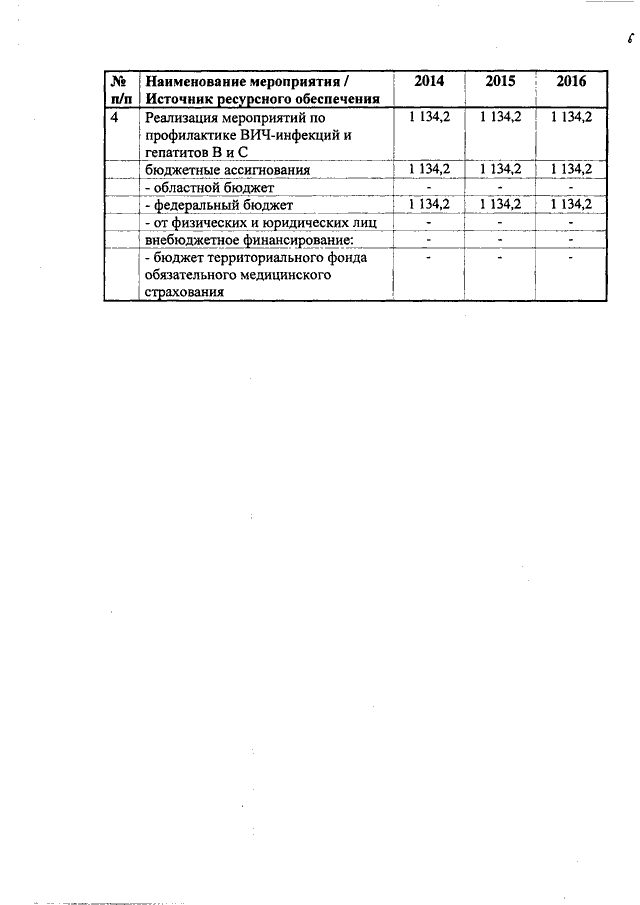 6

| № п/п | Наименование мероприятия / Источник ресурсного обеспечения | 2014 | 2015 | 2016 |
|---|---|---|---|---|
| 4 | Реализация мероприятий по профилактике ВИЧ-инфекций и гепатитов В и С | 1 134,2 | 1 134,2 | 1 134,2 |
| | бюджетные ассигнования | 1 134,2 | 1 134,2 | 1 134,2 |
| | - областной бюджет | - | - | - |
| | - федеральный бюджет | 1 134,2 | 1 134,2 | 1 134,2 |
| | - от физических и юридических лиц | - | - | - |
| | внебюджетное финансирование: | - | - | - |
| | - бюджет территориального фонда обязательного медицинского страхования | - | - | - |